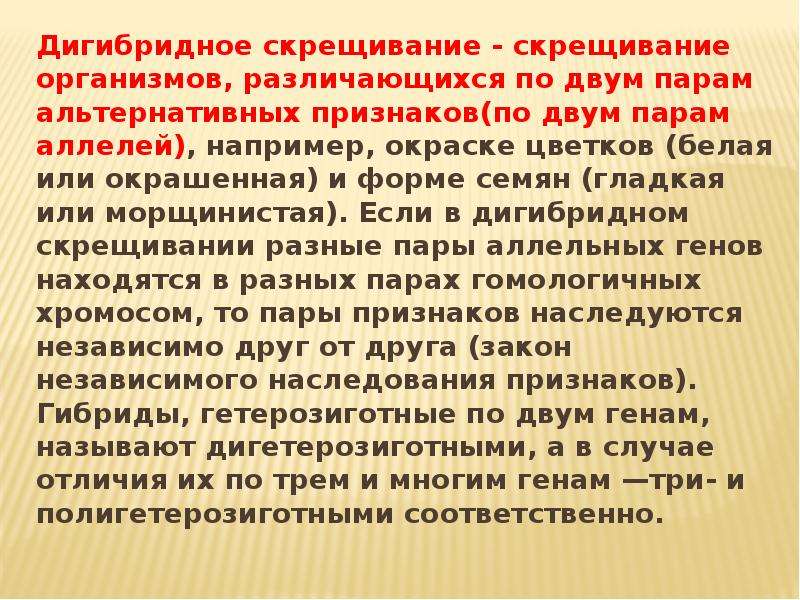 Дигибридное скрещивание - скрещивание организмов, различающихся по двум парам альтернативных признаков(по двум парам аллелей), например, окраске цветков (белая или окрашенная) и форме семян (гладкая или морщинистая). Если в дигибридном скрещивании разные пары аллельных генов находятся в разных парах гомологичных хромосом, то пары признаков наследуются независимо друг от друга (закон независимого наследования признаков). Гибриды, гетерозиготные по двум генам, называют дигетерозиготными, а в случае отличия их по трем и многим генам —три- и полигетерозиготными соответственно.